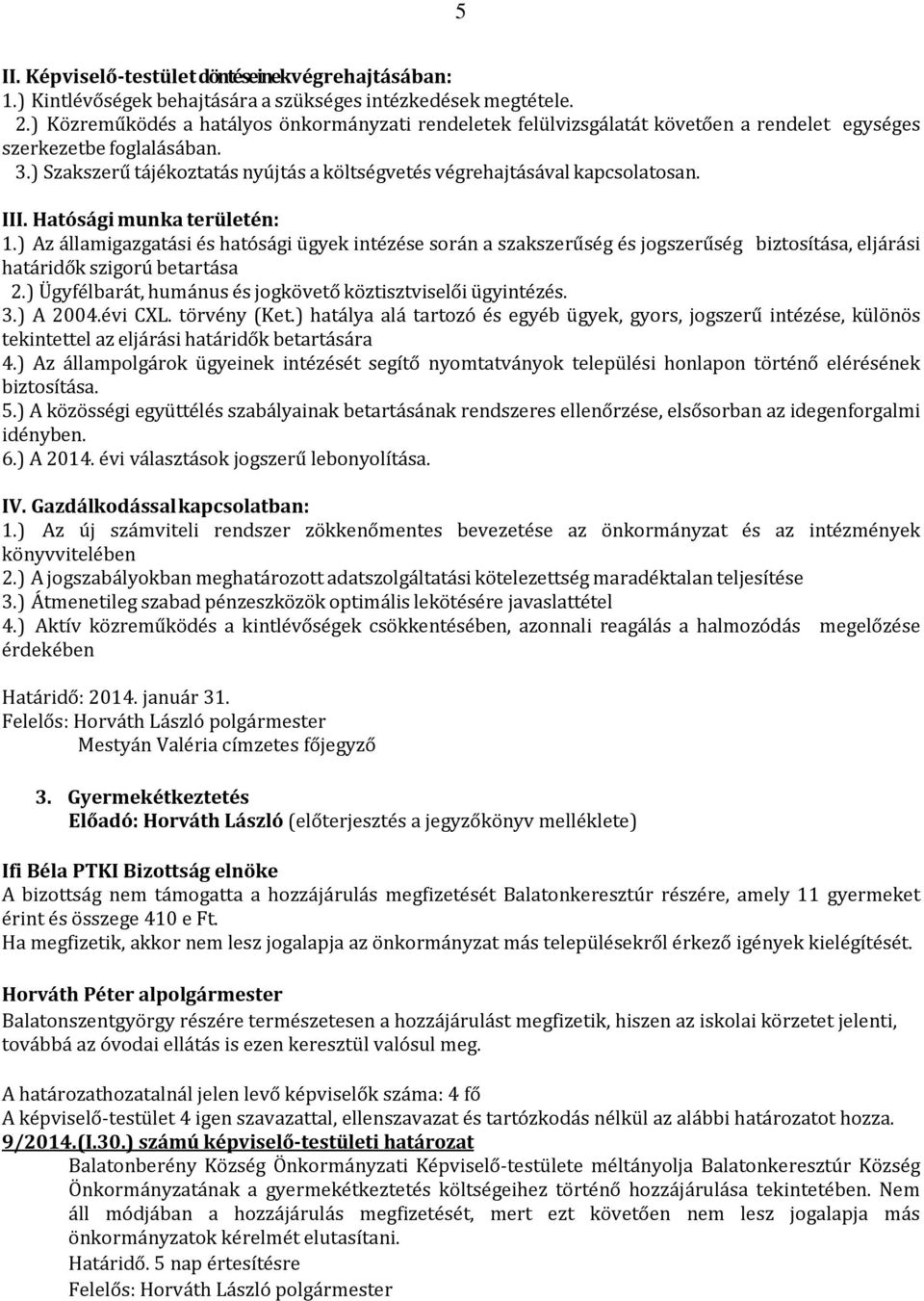 5

II. Képviselő-testület döntéseinek végrehajtásában:
1.) Kintlévőségek behajtására a szükséges intézkedések megtétele.
2.) Közreműködés a hatályos önkormányzati rendeletek felülvizsgálatát követően a rendelet egységes szerkezetbe foglalásában.
3.) Szakszerű tájékoztatás nyújtás a költségvetés végrehajtásával kapcsolatosan.

III. Hatósági munka területén:
1.) Az államigazgatási és hatósági ügyek intézése során a szakszerűség és jogszerűség biztosítása, eljárási határidők szigorú betartása
2.) Ügyfélbarát, humánus és jogkövető köztisztviselői ügyintézés.
3.) A 2004.évi CXL. törvény (Ket.) hatálya alá tartozó és egyéb ügyek, gyors, jogszerű intézése, különös tekintettel az eljárási határidők betartására
4.) Az állampolgárok ügyeinek intézését segítő nyomtatványok települési honlapon történő elérésének biztosítása.
5.) A közösségi együttélés szabályainak betartásának rendszeres ellenőrzése, elsősorban az idegenforgalmi idényben.
6.) A 2014. évi választások jogszerű lebonyolítása.

IV. Gazdálkodással kapcsolatban:
1.) Az új számviteli rendszer zökkenőmentes bevezetése az önkormányzat és az intézmények könyvvitelében
2.) A jogszabályokban meghatározott adatszolgáltatási kötelezettség maradéktalan teljesítése
3.) Átmenetileg szabad pénzeszközök optimális lekötésére javaslattétel
4.) Aktív közreműködés a kintlévőségek csökkentésében, azonnali reagálás a halmozódás megelőzése érdekében

Határidő: 2014. január 31.
Felelős: Horváth László polgármester
Mestyán Valéria címzetes főjegyző

3. Gyermekétkeztetés
Előadó: Horváth László (előterjesztés a jegyzőkönyv melléklete)

Ifi Béla PTKI Bizottság elnöke
A bizottság nem támogatta a hozzájárulás megfizetését Balatonkeresztúr részére, amely 11 gyermeket érint és összege 410 e Ft.
Ha megfizetik, akkor nem lesz jogalapja az önkormányzat más településekről érkező igények kielégítését.

Horváth Péter alpolgármester
Balatonszentgyörgy részére természetesen a hozzájárulást megfizetik, hiszen az iskolai körzetet jelenti, továbbá az óvodai ellátás is ezen keresztül valósul meg.

A határozathozatalnál jelen levő képviselők száma: 4 fő
A képviselő-testület 4 igen szavazattal, ellenszavazat és tartózkodás nélkül az alábbi határozatot hozza.
9/2014.(I.30.) számú képviselő-testületi határozat
Balatonberény Község Önkormányzati Képviselő-testülete méltányolja Balatonkeresztúr Község Önkormányzatának a gyermekétkeztetés költségeihez történő hozzájárulása tekintetében. Nem áll módjában a hozzájárulás megfizetését, mert ezt követően nem lesz jogalapja más önkormányzatok kérelmét elutasítani.
Határidő. 5 nap értesítésre
Felelős: Horváth László polgármester